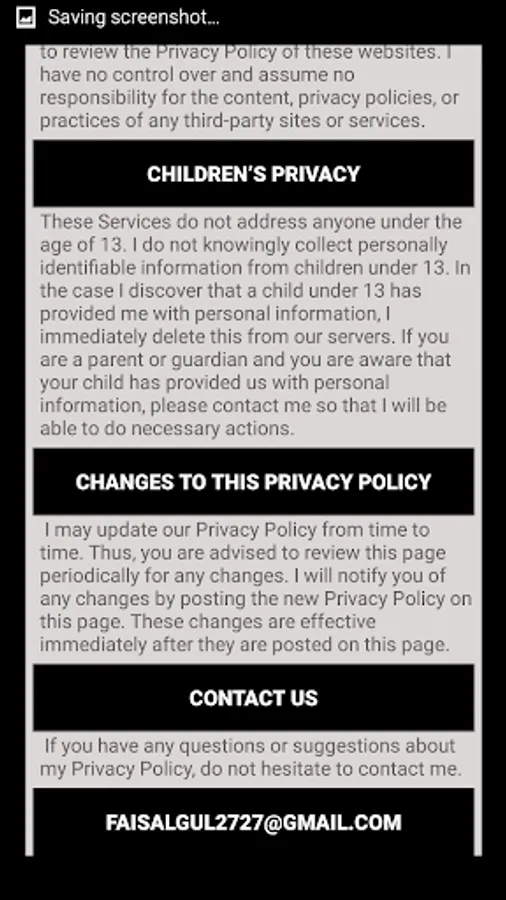 Saving screenshot...

to review the Privacy Policy of these websites. I have no control over and assume no responsibility for the content, privacy policies, or practices of any third-party sites or services.

CHILDREN'S PRIVACY

These Services do not address anyone under the age of 13. I do not knowingly collect personally identifiable information from children under 13. In the case I discover that a child under 13 has provided me with personal information, I immediately delete this from our servers. If you are a parent or guardian and you are aware that your child has provided us with personal information, please contact me so that I will be able to do necessary actions.

CHANGES TO THIS PRIVACY POLICY

I may update our Privacy Policy from time to time. Thus, you are advised to review this page periodically for any changes. I will notify you of any changes by posting the new Privacy Policy on this page. These changes are effective immediately after they are posted on this page.

CONTACT US

If you have any questions or suggestions about my Privacy Policy, do not hesitate to contact me.

FAISALGUL2727@GMAIL.COM